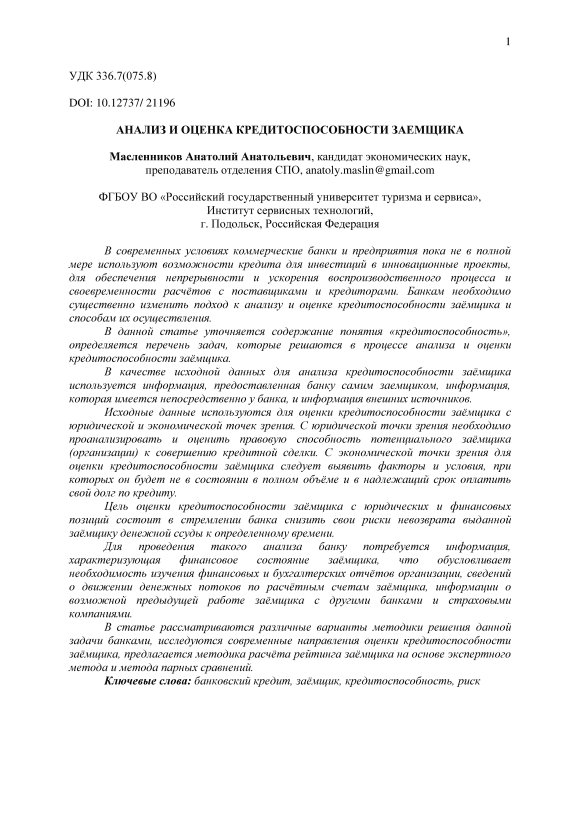 1

УДК 336.7(075.8)

DOI: 10.12737/ 21196

АНАЛИЗ И ОЦЕНКА КРЕДИТОСПОСОБНОСТИ ЗАЕМЩИКА

Масленников Анатолий Анатольевич, кандидат экономических наук, преподаватель отделения СПО, anatoly.maslin@gmail.com

ФГБОУ ВО «Российский государственный университет туризма и сервиса», Институт сервисных технологий, г. Подольск, Российская Федерация

В современных условиях коммерческие банки и предприятия пока не в полной мере используют возможности кредита для инвестиций в инновационные проекты, для обеспечения непрерывности и ускорения воспроизводственного процесса и своевременности расчётов с поставщиками и кредиторами. Банкам необходимо существенно изменить подход к анализу и оценке кредитоспособности заёмщика и способам их осуществления.

В данной статье уточняется содержание понятия «кредитоспособность», определяется перечень задач, которые решаются в процессе анализа и оценки кредитоспособности заёмщика.

В качестве исходной данных для анализа кредитоспособности заёмщика используется информация, предоставленная банку самим заёмщиком, информация, которая имеется непосредственно у банка, и информация внешних источников.

Исходные данные используются для оценки кредитоспособности заёмщика с юридической и экономической точек зрения. С юридической точки зрения необходимо проанализировать и оценить правовую способность потенциального заёмщика (организации) к совершению кредитной сделки. С экономической точки зрения для оценки кредитоспособности заёмщика следует выявить факторы и условия, при которых он будет не в состоянии в полном объёме и в надлежащий срок оплатить свой долг по кредиту.

Цель оценки кредитоспособности заёмщика с юридических и финансовых позиций состоит в стремлении банка снизить свои риски невозврата выданной заёмщику денежной ссуды к определенному времени.

Для проведения такого анализа банку потребуется информация, характеризующая финансовое состояние заёмщика, что обусловливает необходимость изучения финансовых и бухгалтерских отчётов организации, сведений о движении денежных потоков по расчётным счетам заёмщика, информации о возможной предыдущей работе заёмщика с другими банками и страховыми компаниями.

В статье рассматриваются различные варианты методики решения данной задачи банками, исследуются современные направления оценки кредитоспособности заёмщика, предлагается методика расчёта рейтинга заёмщика на основе экспертного метода и метода парных сравнений.

Ключевые слова: банковский кредит, заёмщик, кредитоспособность, риск